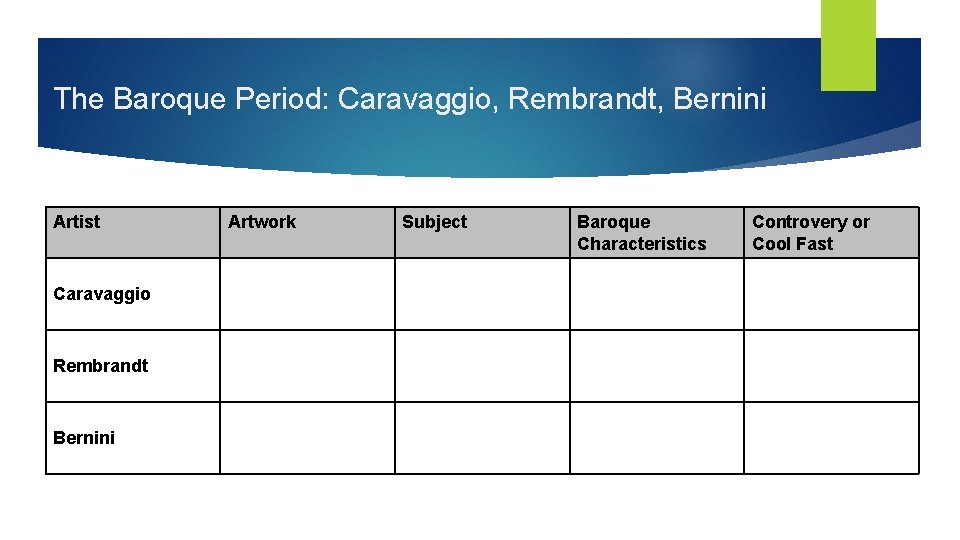 The Baroque Period: Caravaggio, Rembrandt, Bernini

| Artist | Artwork | Subject | Baroque Characteristics | Controvery or Cool Fast |
|---|---|---|---|---|
| Caravaggio | | | | |
| Rembrandt | | | | |
| Bernini | | | | |